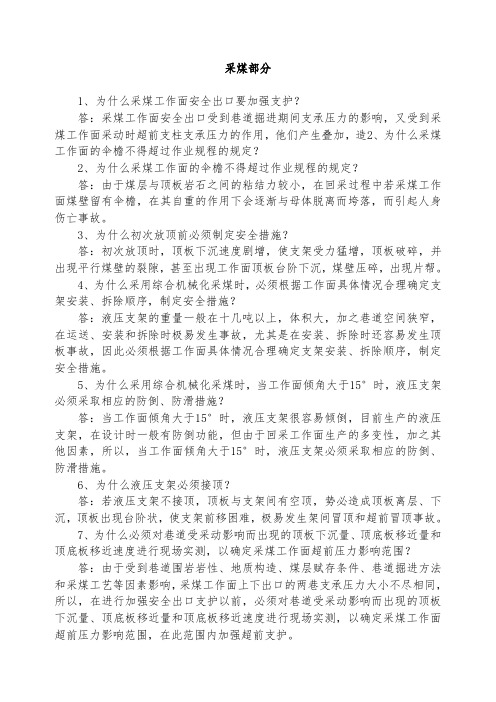 采煤部分

1、为什么采煤工作面安全出口要加强支护？

答：采煤工作面安全出口受到巷道掘进期间支承压力的影响，又受到采煤工作面采动时超前支柱支承压力的作用，他们产生叠加，造2、为什么采煤工作面的伞檐不得超过作业规程的规定？

2、为什么采煤工作面的伞檐不得超过作业规程的规定？

答：由于煤层与顶板岩石之间的粘结力较小，在回采过程中若采煤工作面煤壁留有伞檐，在其自重的作用下会逐渐与母体脱离而垮落，而引起人身伤亡事故。

3、为什么初次放顶前必须制定安全措施？

答：初次放顶时，顶板下沉速度剧增，使支架受力猛增，顶板破碎，并出现平行煤壁的裂隙，甚至出现工作面顶板台阶下沉，煤壁压碎，出现片帮。

4、为什么采用综合机械化采煤时，必须根据工作面具体情况合理确定支架安装、拆除顺序，制定安全措施？

答：液压支架的重量一般在十几吨以上，体积大，加之巷道空间狭窄，在运送、安装和拆除时极易发生事故，尤其是在安装、拆除时还容易发生顶板事故，因此必须根据工作面具体情况合理确定支架安装、拆除顺序，制定安全措施。

5、为什么采用综合机械化采煤时，当工作面倾角大于15°时，液压支架必须采取相应的防倒、防滑措施？

答：当工作面倾角大于15°时，液压支架很容易倾倒，目前生产的液压支架，在设计时一般有防倒功能，但由于回采工作面生产的多变性，加之其他因素，所以，当工作面倾角大于15°时，液压支架必须采取相应的防倒、防滑措施。

6、为什么液压支架必须接顶？

答：若液压支架不接顶，顶板与支架间有空顶，势必造成顶板离层、下沉，顶板出现台阶状，使支架前移困难，极易发生架间冒顶和超前冒顶事故。

7、为什么必须对巷道受采动影响而出现的顶板下沉量、顶底板移近量和顶底板移近速度进行现场实测，以确定采煤工作面超前压力影响范围？

答：由于受到巷道围岩岩性、地质构造、煤层赋存条件、巷道掘进方法和采煤工艺等因素影响，采煤工作面上下出口的两巷支承压力大小不尽相同，所以，在进行加强安全出口支护以前，必须对巷道受采动影响而出现的顶板下沉量、顶底板移近量和顶底板移近速度进行现场实测，以确定采煤工作面超前压力影响范围，在此范围内加强超前支护。